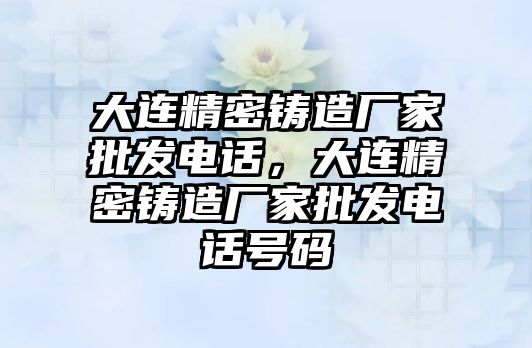 大连精密铸造厂家批发电话，大连精密铸造厂家批发电话号码